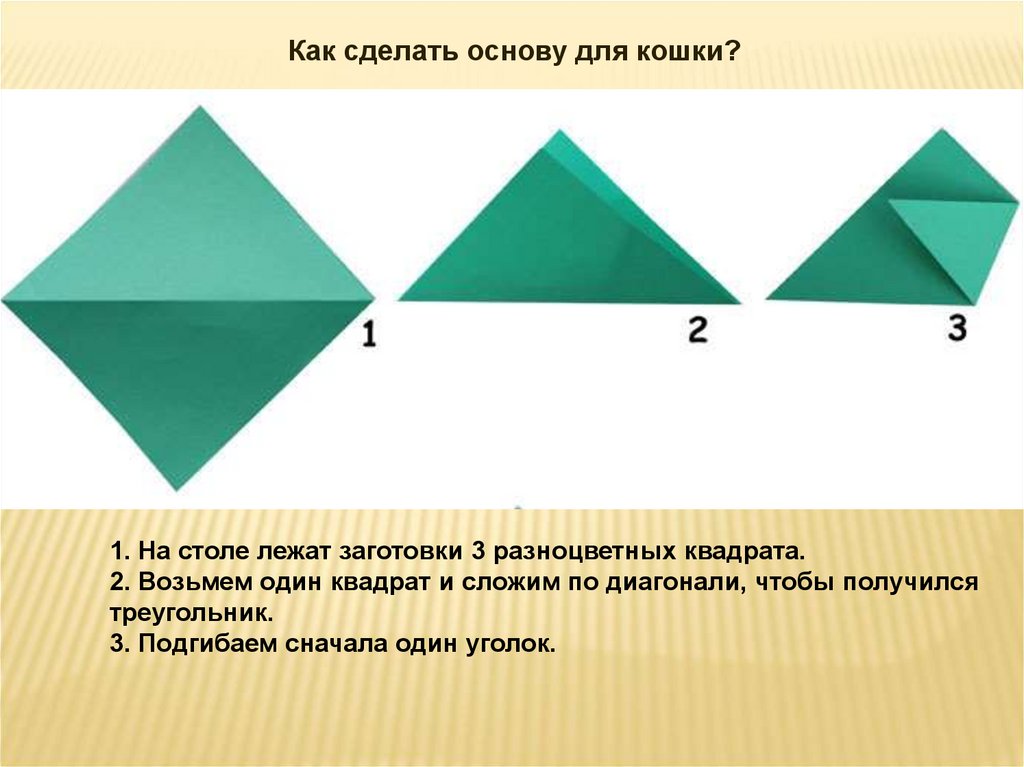 Как сделать основу для кошки?

1

2

3

1. На столе лежат заготовки 3 разноцветных квадрата.
2. Возьмем один квадрат и сложим по диагонали, чтобы получился треугольник.
3. Подгибаем сначала один уголок.